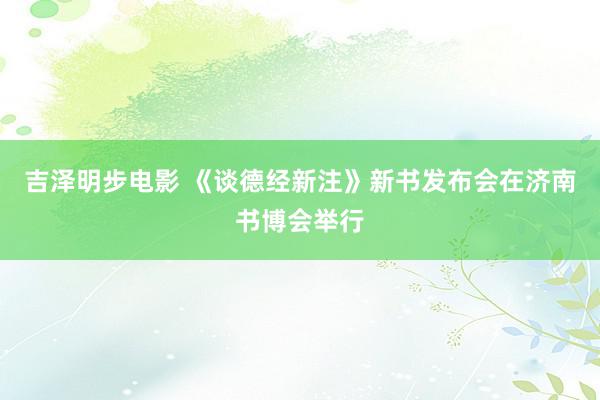 吉泽明步电影 《谈德经新注》新书发布会在济南书博会举行